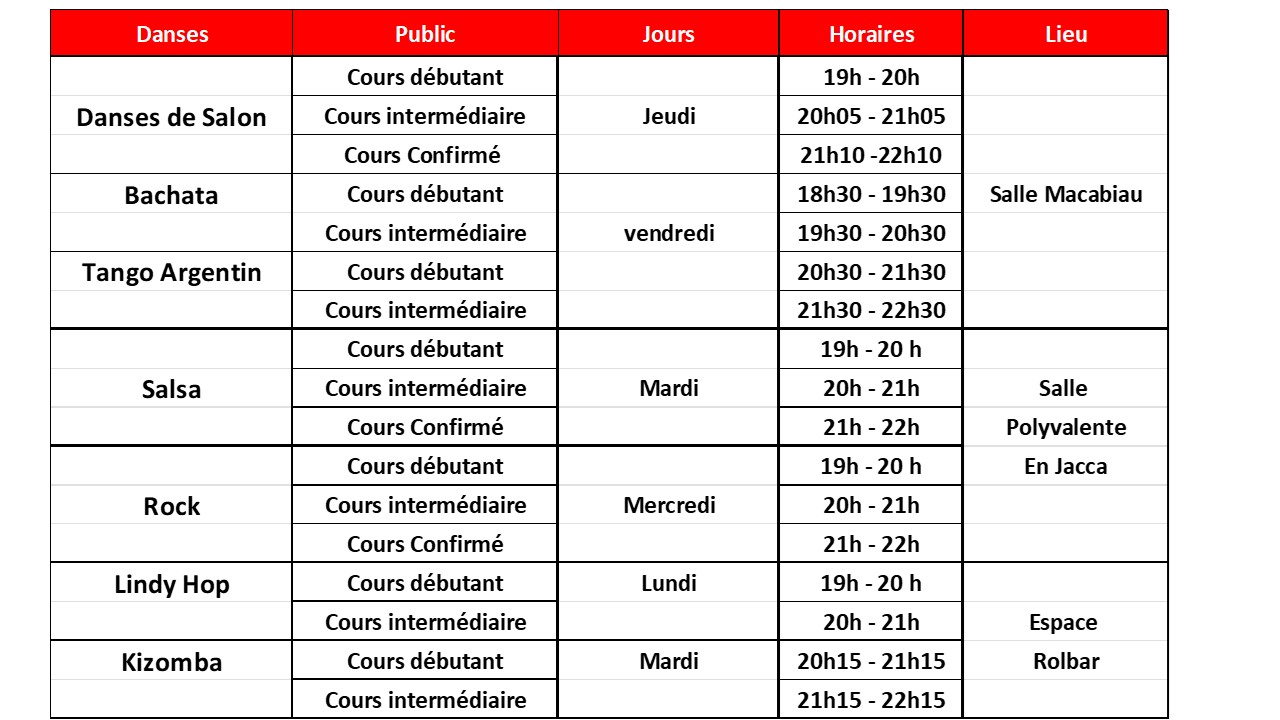 | Danses | Public | Jours | Horaires | Lieu |
|---|---|---|---|---|
| Danses de Salon | Cours débutant | Jeudi | 19h - 20h | Salle Macabiau |
| | Cours intermédiaire | | 20h05 - 21h05 | |
| | Cours Confirmé | | 21h10 -22h10 | |
| Bachata | Cours débutant | vendredi | 18h30 - 19h30 | |
| | Cours intermédiaire | | 19h30 - 20h30 | |
| Tango Argentin | Cours débutant | | 20h30 - 21h30 | |
| | Cours intermédiaire | | 21h30 - 22h30 | |
| Salsa | Cours débutant | Mardi | 19h - 20 h | Salle Polyvalente En Jacca |
| | Cours intermédiaire | | 20h - 21h | |
| | Cours Confirmé | | 21h - 22h | |
| Rock | Cours débutant | Mercredi | 19h - 20 h | |
| | Cours intermédiaire | | 20h - 21h | |
| | Cours Confirmé | | 21h - 22h | |
| Lindy Hop | Cours débutant | Lundi | 19h - 20 h | Espace Rolbar |
| | Cours intermédiaire | | 20h - 21h | |
| Kizomba | Cours débutant | Mardi | 20h15 - 21h15 | |
| | Cours intermédiaire | | 21h15 - 22h15 | |